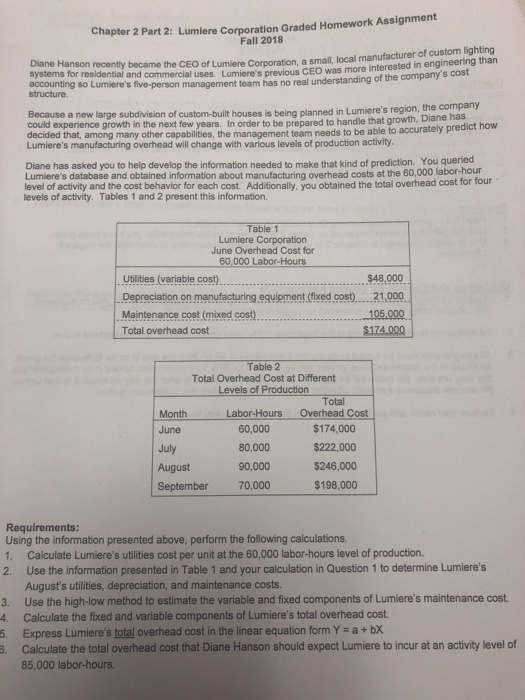 Chapter 2 Part 2: Lumiere Corporation Graded Homework Assignment
Fall 2018

Diane Hanson recently became the CEO of Lumiere Corporation, a small, local manufacturer of custom lighting systems for residential and commercial uses. Lumiere's previous CEO was more interested in engineering than accounting so Lumiere's five-person management team has no real understanding of the company's cost structure.

Because a new large subdivision of custom-built houses is being planned in Lumiere's region, the company could experience growth in the next few years. In order to be prepared to handle that growth, Diane has decided that, among many other capabilities, the management team needs to be able to accurately predict how Lumiere's manufacturing overhead will change with various levels of production activity.

Diane has asked you to help develop the information needed to make that kind of prediction. You queried Lumiere's database and obtained information about manufacturing overhead costs at the 60,000 labor-hour level of activity and the cost behavior for each cost. Additionally, you obtained the total overhead cost for four levels of activity. Tables 1 and 2 present this information.

Table 1
Lumiere Corporation
June Overhead Cost for
60,000 Labor-Hours

| | |
|---|---|
| Utilities (variable cost) | $48,000 |
| Depreciation on manufacturing equipment (fixed cost) | 21,000 |
| Maintenance cost (mixed cost) | 105,000 |
| Total overhead cost | $174,000 |

Table 2
Total Overhead Cost at Different
Levels of Production

| Month | Labor-Hours | Total Overhead Cost |
|---|---|---|
| June | 60,000 | $174,000 |
| July | 80,000 | $222,000 |
| August | 90,000 | $246,000 |
| September | 70,000 | $198,000 |

Requirements:
Using the information presented above, perform the following calculations.
1. Calculate Lumiere's utilities cost per unit at the 60,000 labor-hours level of production.
2. Use the information presented in Table 1 and your calculation in Question 1 to determine Lumiere's August's utilities, depreciation, and maintenance costs.
3. Use the high-low method to estimate the variable and fixed components of Lumiere's maintenance cost.
4. Calculate the fixed and variable components of Lumiere's total overhead cost.
5. Express Lumiere's total overhead cost in the linear equation form Y = a + bX
6. Calculate the total overhead cost that Diane Hanson should expect Lumiere to incur at an activity level of 85,000 labor-hours.